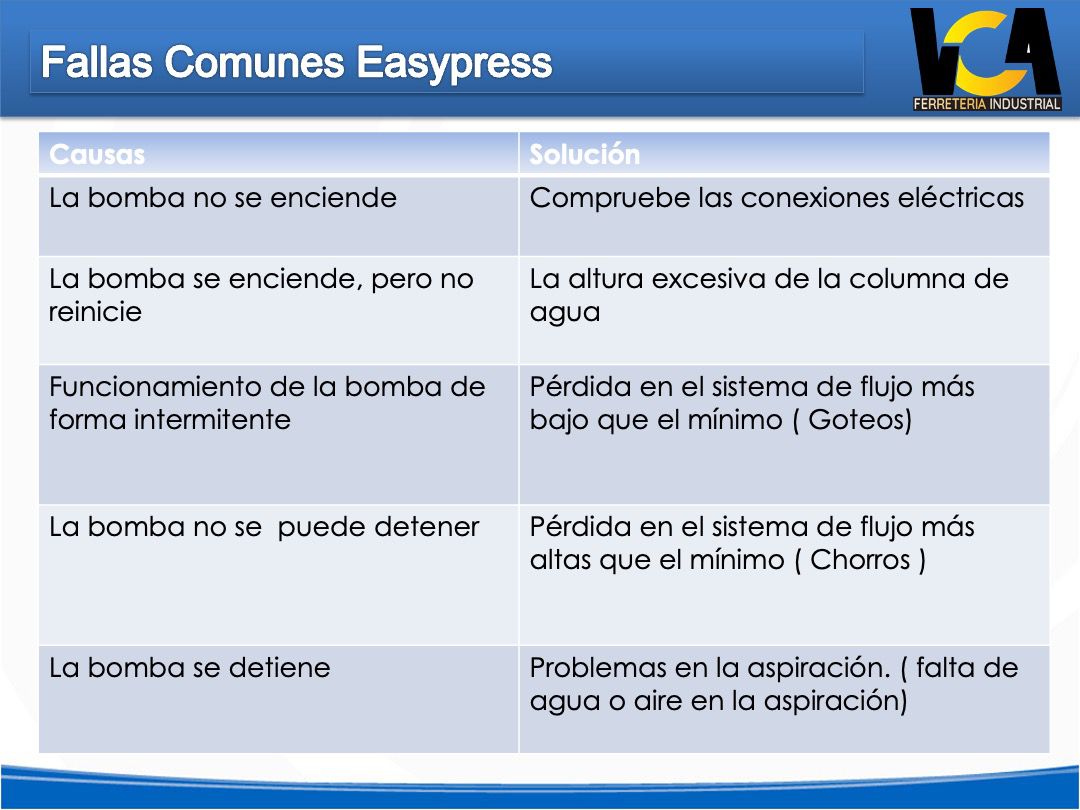 Fallas Comunes Easypress

VCA
FERRETERIA INDUSTRIAL

| Causas | Solución |
|---|---|
| La bomba no se enciende | Compruebe las conexiones eléctricas |
| La bomba se enciende, pero no reinicie | La altura excesiva de la columna de agua |
| Funcionamiento de la bomba de forma intermitente | Pérdida en el sistema de flujo más bajo que el mínimo ( Goteos) |
| La bomba no se puede detener | Pérdida en el sistema de flujo más altas que el mínimo ( Chorros ) |
| La bomba se detiene | Problemas en la aspiración. ( falta de agua o aire en la aspiración) |